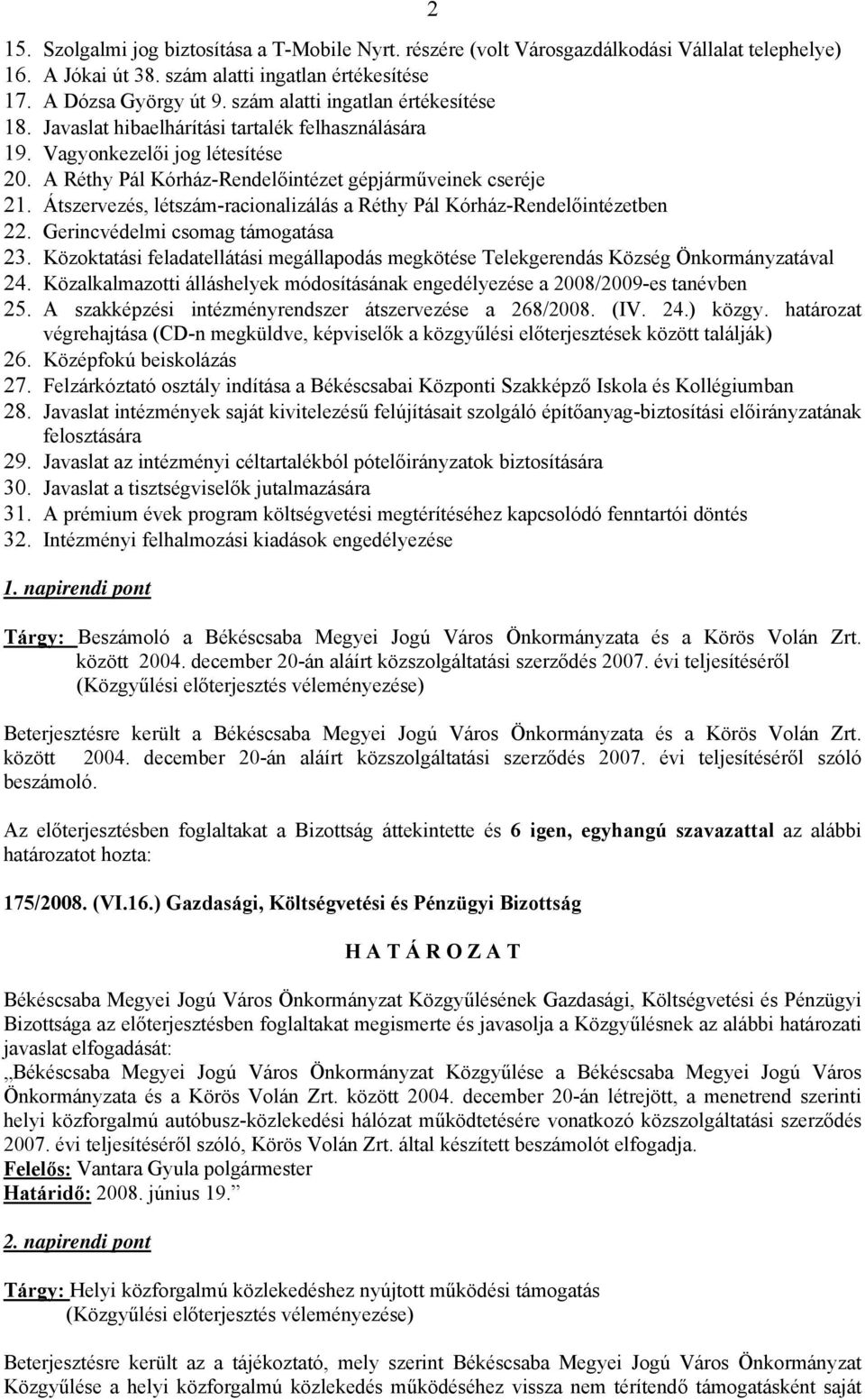 2

15. Szolgalmi jog biztosítása a T-Mobile Nyrt. részére (volt Városgazdálkodási Vállalat telephelye)
16. A Jókai út 38. szám alatti ingatlan értékesítése
17. A Dózsa György út 9. szám alatti ingatlan értékesítése
18. Javaslat hibaelhárítási tartalék felhasználására
19. Vagyonkezelői jog létesítése
20. A Réthy Pál Kórház-Rendelőintézet gépjárműveinek cseréje
21. Átszervezés, létszám-racionalizálás a Réthy Pál Kórház-Rendelőintézetben
22. Gerincvédelmi csomag támogatása
23. Közoktatási feladatellátási megállapodás megkötése Telekgerendás Község Önkormányzatával
24. Közalkalmazotti álláshelyek módosításának engedélyezése a 2008/2009-es tanévben
25. A szakképzési intézményrendszer átszervezése a 268/2008. (IV. 24.) közgy. határozat végrehajtása (CD-n megküldve, képviselők a közgyűlési előterjesztések között találják)
26. Középfokú beiskolázás
27. Felzárkóztató osztály indítása a Békéscsabai Központi Szakképző Iskola és Kollégiumban
28. Javaslat intézmények saját kivitelezésű felújításait szolgáló építőanyag-biztosítási előirányzatának felosztására
29. Javaslat az intézményi céltartalékból pótelőirányzatok biztosítására
30. Javaslat a tisztségviselők jutalmazására
31. A prémium évek program költségvetési megtérítéséhez kapcsolódó fenntartói döntés
32. Intézményi felhalmozási kiadások engedélyezése

1. napirendi pont

Tárgy: Beszámoló a Békéscsaba Megyei Jogú Város Önkormányzata és a Körös Volán Zrt. között 2004. december 20-án aláírt közszolgáltatási szerződés 2007. évi teljesítéséről (Közgyűlési előterjesztés véleményezése)

Beterjesztésre került a Békéscsaba Megyei Jogú Város Önkormányzata és a Körös Volán Zrt. között 2004. december 20-án aláírt közszolgáltatási szerződés 2007. évi teljesítéséről szóló beszámoló.

Az előterjesztésben foglaltakat a Bizottság áttekintette és 6 igen, egyhangú szavazattal az alábbi határozatot hozta:

175/2008. (VI.16.) Gazdasági, Költségvetési és Pénzügyi Bizottság

H A T Á R O Z A T

Békéscsaba Megyei Jogú Város Önkormányzat Közgyűlésének Gazdasági, Költségvetési és Pénzügyi Bizottsága az előterjesztésben foglaltakat megismerte és javasolja a Közgyűlésnek az alábbi határozati javaslat elfogadását:
„Békéscsaba Megyei Jogú Város Önkormányzat Közgyűlése a Békéscsaba Megyei Jogú Város Önkormányzata és a Körös Volán Zrt. között 2004. december 20-án létrejött, a menetrend szerinti helyi közforgalmú autóbusz-közlekedési hálózat működtetésére vonatkozó közszolgáltatási szerződés 2007. évi teljesítéséről szóló, Körös Volán Zrt. által készített beszámolót elfogadja.
Felelős: Vantara Gyula polgármester
Határidő: 2008. június 19.”

2. napirendi pont

Tárgy: Helyi közforgalmú közlekedéshez nyújtott működési támogatás (Közgyűlési előterjesztés véleményezése)

Beterjesztésre került az a tájékoztató, mely szerint Békéscsaba Megyei Jogú Város Önkormányzat Közgyűlése a helyi közforgalmú közlekedés működéséhez vissza nem térítendő támogatásként saját